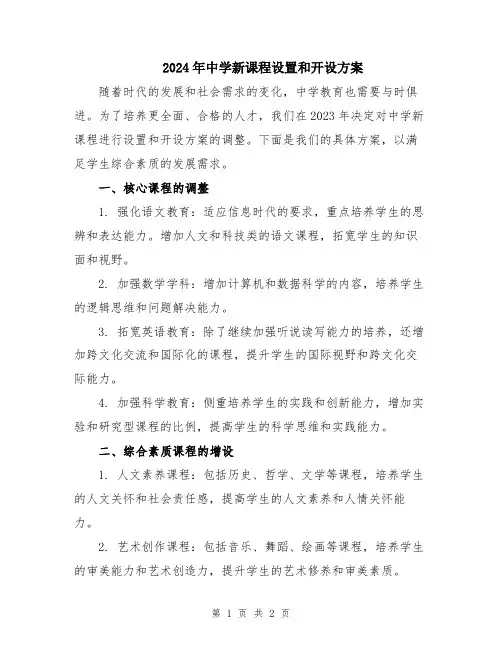 2024年中学新课程设置和开设方案

随着时代的发展和社会需求的变化，中学教育也需要与时俱进。为了培养更全面、合格的人才，我们在2023年决定对中学新课程进行设置和开设方案的调整。下面是我们的具体方案，以满足学生综合素质的发展需求。

一、核心课程的调整

1. 强化语文教育：适应信息时代的要求，重点培养学生的思辨和表达能力。增加人文和科技类的语文课程，拓宽学生的知识面和视野。

2. 加强数学学科：增加计算机和数据科学的内容，培养学生的逻辑思维和问题解决能力。

3. 拓宽英语教育：除了继续加强听说读写能力的培养，还增加跨文化交流和国际化的课程，提升学生的国际视野和跨文化交际能力。

4. 加强科学教育：侧重培养学生的实践和创新能力，增加实验和研究型课程的比例，提高学生的科学思维和实践能力。

二、综合素质课程的增设

1. 人文素养课程：包括历史、哲学、文学等课程，培养学生的人文关怀和社会责任感，提高学生的人文素养和人情关怀能力。

2. 艺术创作课程：包括音乐、舞蹈、绘画等课程，培养学生的审美能力和艺术创造力，提升学生的艺术修养和审美素质。

第 1 页 共 2 页